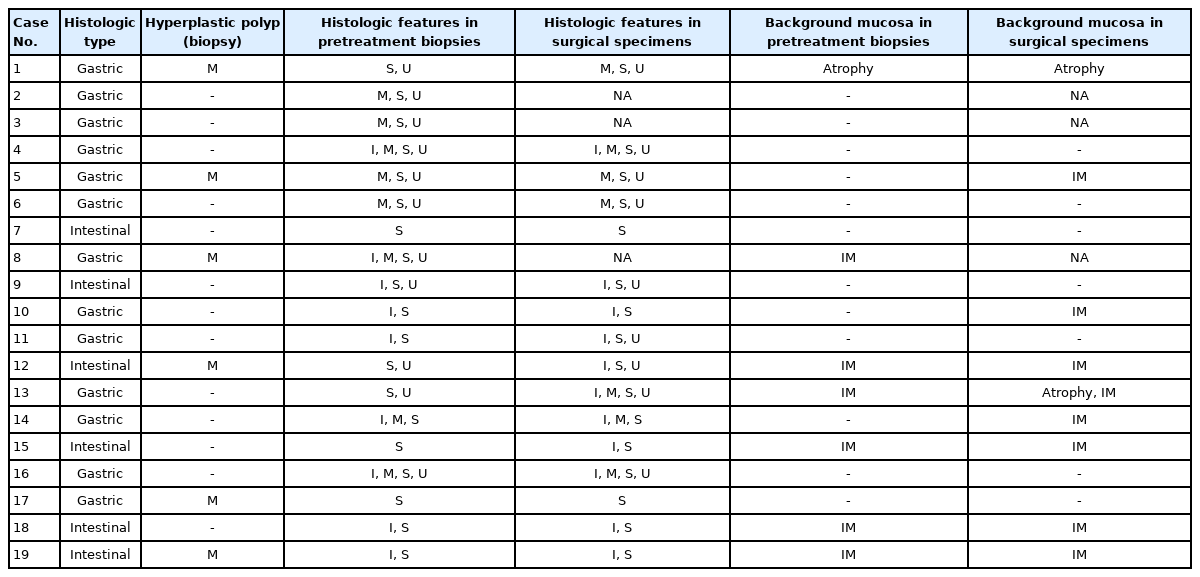 | Case No. | Histologic type | Hyperplastic polyp (biopsy) | Histologic features in pretreatment biopsies | Histologic features in surgical specimens | Background mucosa in pretreatment biopsies | Background mucosa in surgical specimens |
|---|---|---|---|---|---|---|
| 1 | Gastric | M | S, U | M, S, U | Atrophy | Atrophy |
| 2 | Gastric | - | M, S, U | NA | - | NA |
| 3 | Gastric | - | M, S, U | NA | - | NA |
| 4 | Gastric | - | I, M, S, U | I, M, S, U | - | - |
| 5 | Gastric | M | M, S, U | M, S, U | - | IM |
| 6 | Gastric | - | M, S, U | M, S, U | - | - |
| 7 | Intestinal | - | S | S | - | - |
| 8 | Gastric | M | I, M, S, U | NA | IM | NA |
| 9 | Intestinal | - | I, S, U | I, S, U | - | - |
| 10 | Gastric | - | I, S | I, S | - | IM |
| 11 | Gastric | - | I, S | I, S, U | - | - |
| 12 | Intestinal | M | S, U | I, S, U | IM | IM |
| 13 | Gastric | - | S, U | I, M, S, U | IM | Atrophy, IM |
| 14 | Gastric | - | I, M, S | I, M, S | - | IM |
| 15 | Intestinal | - | S | I, S | IM | IM |
| 16 | Gastric | - | I, M, S, U | I, M, S, U | - | - |
| 17 | Gastric | M | S | S | - | - |
| 18 | Intestinal | - | I, S | I, S | IM | IM |
| 19 | Intestinal | M | I, S | I, S | IM | IM |